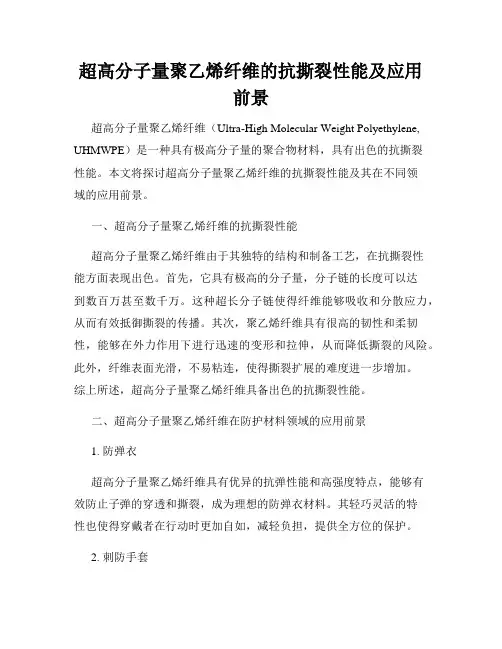 超高分子量聚乙烯纤维的抗撕裂性能及应用前景

超高分子量聚乙烯纤维（Ultra-High Molecular Weight Polyethylene, UHMWPE）是一种具有极高分子量的聚合物材料，具有出色的抗撕裂性能。本文将探讨超高分子量聚乙烯纤维的抗撕裂性能及其在不同领域的应用前景。

一、超高分子量聚乙烯纤维的抗撕裂性能

超高分子量聚乙烯纤维由于其独特的结构和制备工艺，在抗撕裂性能方面表现出色。首先，它具有极高的分子量，分子链的长度可以达到数百万甚至数千万。这种超长分子链使得纤维能够吸收和分散应力，从而有效抵御撕裂的传播。其次，聚乙烯纤维具有很高的韧性和柔韧性，能够在外力作用下进行迅速的变形和拉伸，从而降低撕裂的风险。此外，纤维表面光滑，不易粘连，使得撕裂扩展的难度进一步增加。综上所述，超高分子量聚乙烯纤维具备出色的抗撕裂性能。

二、超高分子量聚乙烯纤维在防护材料领域的应用前景

1. 防弹衣

超高分子量聚乙烯纤维具有优异的抗弹性能和高强度特点，能够有效防止子弹的穿透和撕裂，成为理想的防弹衣材料。其轻巧灵活的特性也使得穿戴者在行动时更加自如，减轻负担，提供全方位的保护。

2. 刺防手套